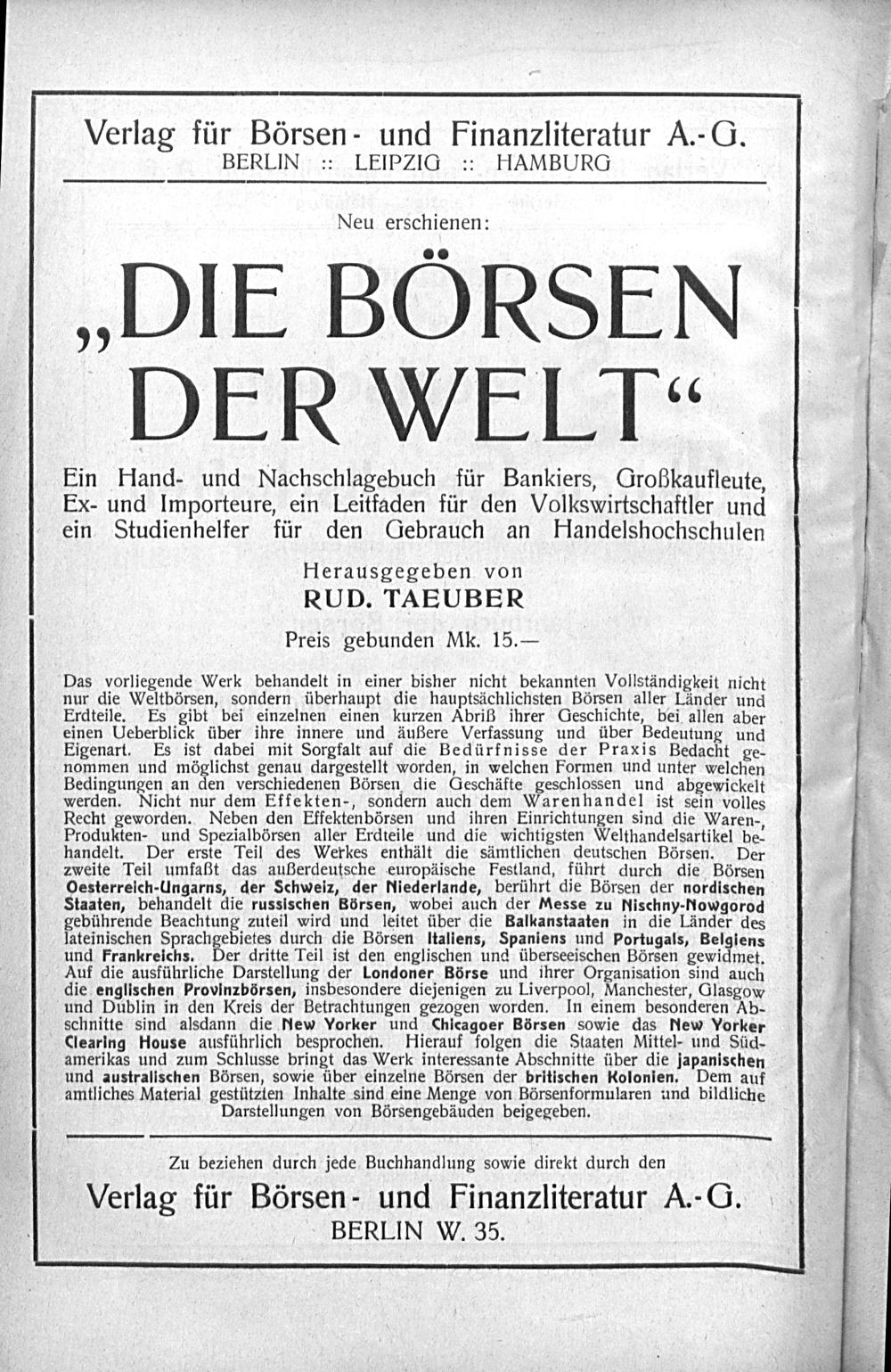 Verlag für Börsen- und Finanzliteratur A.-G.
BERLIN :: LEIPZIG :: HAMBURG

Neu erschienen:

„DIE BÖRSEN DER WELT“

Ein Hand- und Nachschlagebuch für Bankiers, Großkaufleute, Ex- und Importeure, ein Leitfaden für den Volkswirtschaftler und ein Studienhelfer für den Gebrauch an Handelshochschulen

Herausgegeben von
RUD. TAEUBER

Preis gebunden Mk. 15.—

Das vorliegende Werk behandelt in einer bisher nicht bekannten Vollständigkeit nicht nur die Weltbörsen, sondern überhaupt die hauptsächlichsten Börsen aller Länder und Erdteile. Es gibt bei einzelnen einen kurzen Abriß ihrer Geschichte, bei allen aber einen Ueberblick über ihre innere und äußere Verfassung und über Bedeutung und Eigenart. Es ist dabei mit Sorgfalt auf die Bedürfnisse der Praxis Bedacht genommen und möglichst genau dargestellt worden, in welchen Formen und unter welchen Bedingungen an den verschiedenen Börsen die Geschäfte geschlossen und abgewickelt werden. Nicht nur dem Effekten-, sondern auch dem Warenhandel ist sein volles Recht geworden. Neben den Effektenbörsen und ihren Einrichtungen sind die Waren-, Produkten- und Spezialbörsen aller Erdteile und die wichtigsten Welthandelsartikel behandelt. Der erste Teil des Werkes enthält die sämtlichen deutschen Börsen. Der zweite Teil umfaßt das außerdeutsche europäische Festland, führt durch die Börsen Oesterreich-Ungarns, der Schweiz, der Niederlande, berührt die Börsen der nordischen Staaten, behandelt die russischen Börsen, wobei auch der Messe zu Nischny-Nowgorod gebührende Beachtung zuteil wird und leitet über die Balkanstaaten in die Länder des lateinischen Sprachgebietes durch die Börsen Italiens, Spaniens und Portugals, Belgiens und Frankreichs. Der dritte Teil ist den englischen und überseeischen Börsen gewidmet. Auf die ausführliche Darstellung der Londoner Börse und ihrer Organisation sind auch die englischen Provinzbörsen, insbesondere diejenigen zu Liverpool, Manchester, Glasgow und Dublin in den Kreis der Betrachtungen gezogen worden. In einem besonderen Abschnitte sind alsdann die New Yorker und Chicagoer Börsen sowie das New Yorker Clearing House ausführlich besprochen. Hierauf folgen die Staaten Mittel- und Südamerikas und zum Schlusse bringt das Werk interessante Abschnitte über die japanischen und australischen Börsen, sowie über einzelne Börsen der britischen Kolonien. Dem auf amtliches Material gestützten Inhalte sind eine Menge von Börsenformularen und bildliche Darstellungen von Börsengebäuden beigegeben.

Zu beziehen durch jede Buchhandlung sowie direkt durch den

Verlag für Börsen- und Finanzliteratur A.-G.
BERLIN W. 35.